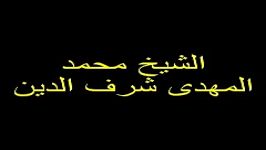 الشيخ محمد
المهدى شرف الدين